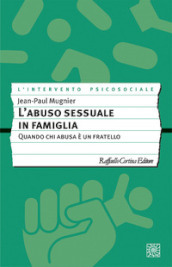 L'INTERVENTO PSICOSOCIALE

Jean-Paul Mugnier

L'ABUSO SESSUALE IN FAMIGLIA

QUANDO CHI ABUSA È UN FRATELLO

Raffaello Cortina Editore